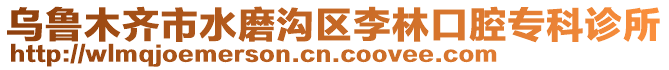 乌鲁木齐市水磨沟区李林口腔专科诊所
http://wlmqjoemerson.cn.coovee.com